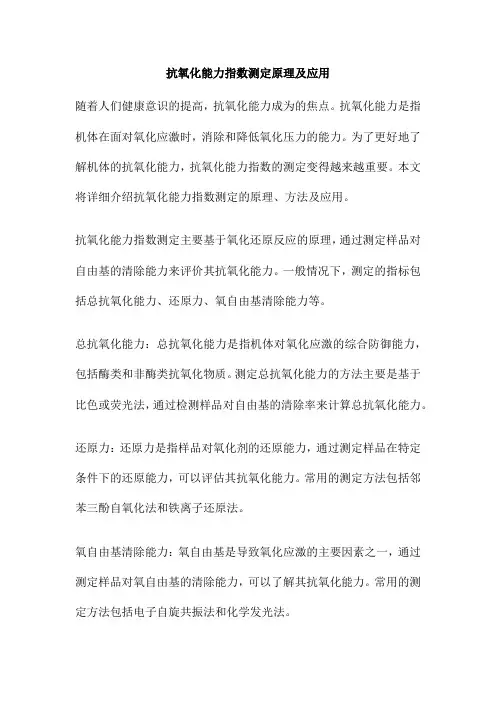 抗氧化能力指数测定原理及应用

随着人们健康意识的提高，抗氧化能力成为的焦点。抗氧化能力是指机体在面对氧化应激时，消除和降低氧化压力的能力。为了更好地了解机体的抗氧化能力，抗氧化能力指数的测定变得越来越重要。本文将详细介绍抗氧化能力指数测定的原理、方法及应用。

抗氧化能力指数测定主要基于氧化还原反应的原理，通过测定样品对自由基的清除能力来评价其抗氧化能力。一般情况下，测定的指标包括总抗氧化能力、还原力、氧自由基清除能力等。

总抗氧化能力：总抗氧化能力是指机体对氧化应激的综合防御能力，包括酶类和非酶类抗氧化物质。测定总抗氧化能力的方法主要是基于比色或荧光法，通过检测样品对自由基的清除率来计算总抗氧化能力。

还原力：还原力是指样品对氧化剂的还原能力，通过测定样品在特定条件下的还原能力，可以评估其抗氧化能力。常用的测定方法包括邻苯三酚自氧化法和铁离子还原法。

氧自由基清除能力：氧自由基是导致氧化应激的主要因素之一，通过测定样品对氧自由基的清除能力，可以了解其抗氧化能力。常用的测定方法包括电子自旋共振法和化学发光法。